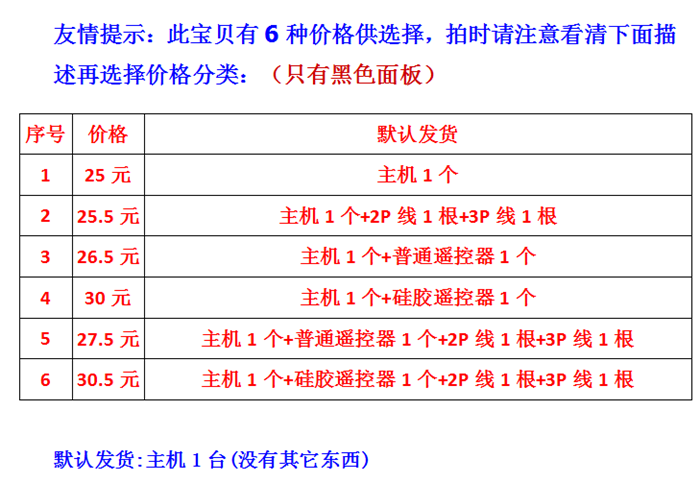 友情提示：此宝贝有6种价格供选择，拍时请注意看清下面描述再选择价格分类：（只有黑色面板）

| 序号 | 价格 | 默认发货 |
|---|---|---|
| 1 | 25元 | 主机1个 |
| 2 | 25.5元 | 主机1个+2P线1根+3P线1根 |
| 3 | 26.5元 | 主机1个+普通遥控器1个 |
| 4 | 30元 | 主机1个+硅胶遥控器1个 |
| 5 | 27.5元 | 主机1个+普通遥控器1个+2P线1根+3P线1根 |
| 6 | 30.5元 | 主机1个+硅胶遥控器1个+2P线1根+3P线1根 |

默认发货:主机1台(没有其它东西)